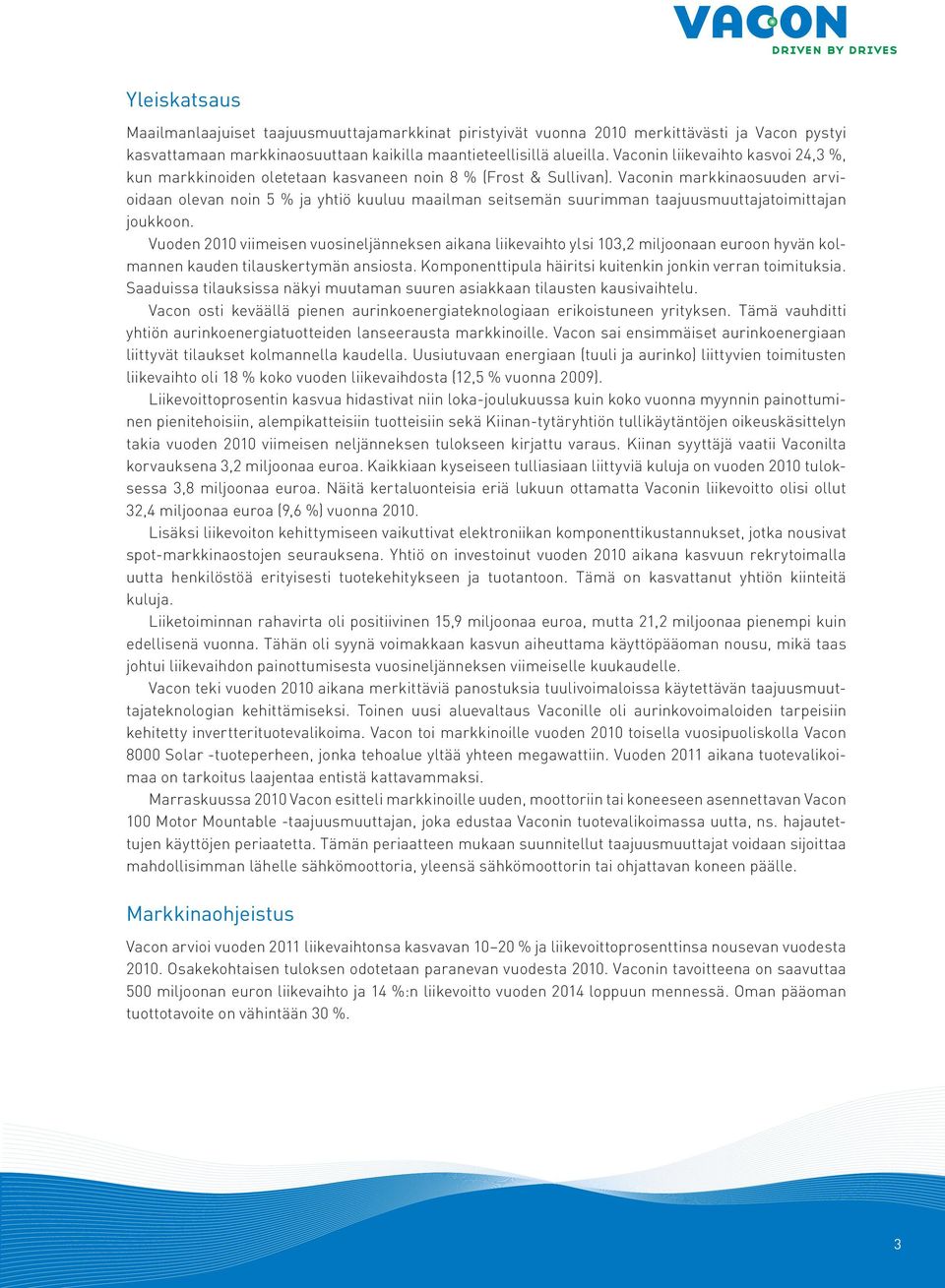 VACON
DRIVEN BY DRIVES

Yleiskatsaus

Maailmanlaajuiset taajuusmuuttajamarkkinat piristyivät vuonna 2010 merkittävästi ja Vacon pystyi kasvattamaan markkinaosuuttaan kaikilla maantieteellisillä alueilla. Vaconin liikevaihto kasvoi 24,3 %, kun markkinoiden oletetaan kasvaneen noin 8 % (Frost & Sullivan). Vaconin markkinaosuuden arvioidaan olevan noin 5 % ja yhtiö kuuluu maailman seitsemän suurimman taajuusmuuttajatoimittajan joukkoon.

Vuoden 2010 viimeisen vuosineljänneksen aikana liikevaihto ylsi 103,2 miljoonaan euroon hyvän kolmannen kauden tilauskertymän ansiosta. Komponenttipula häiritsi kuitenkin jonkin verran toimituksia. Saaduissa tilauksissa näkyi muutaman suuren asiakkaan tilausten kausivaihtelu.

Vacon osti keväällä pienen aurinkoenergiateknologiaan erikoistuneen yrityksen. Tämä vauhditti yhtiön aurinkoenergiatuotteiden lanseerausta markkinoille. Vacon sai ensimmäiset aurinkoenergiaan liittyvät tilaukset kolmannella kaudella. Uusiutuvaan energiaan (tuuli ja aurinko) liittyvien toimitusten liikevaihto oli 18 % koko vuoden liikevaihdosta (12,5 % vuonna 2009).

Liikevoittoprosentin kasvua hidastivat niin loka-joulukuussa kuin koko vuonna myynnin painottuminen pienitehoisiin, alempikatteisiin tuotteisiin sekä Kiinan-tytäryhtiön tullikäytäntöjen oikeuskäsittelyn takia vuoden 2010 viimeisen neljänneksen tulokseen kirjattu varaus. Kiinan syyttäjä vaatii Vaconilta korvauksena 3,2 miljoonaa euroa. Kaikkiaan kyseiseen tulliasiaan liittyviä kuluja on vuoden 2010 tuloksessa 3,8 miljoonaa euroa. Näitä kertaluonteisia eriä lukuun ottamatta Vaconin liikevoitto olisi ollut 32,4 miljoonaa euroa (9,6 %) vuonna 2010.

Lisäksi liikevoiton kehittymiseen vaikuttivat elektroniikan komponenttikustannukset, jotka nousivat spot-markkinaostojen seurauksena. Yhtiö on investoinut vuoden 2010 aikana kasvuun rekrytoimalla uutta henkilöstöä erityisesti tuotekehitykseen ja tuotantoon. Tämä on kasvattanut yhtiön kiinteitä kuluja.

Liiketoiminnan rahavirta oli positiivinen 15,9 miljoonaa euroa, mutta 21,2 miljoonaa pienempi kuin edellisenä vuonna. Tähän oli syynä voimakkaan kasvun aiheuttama käyttöpääoman nousu, mikä taas johtui liikevaihdon painottumisesta vuosineljänneksen viimeiselle kuukaudelle.

Vacon teki vuoden 2010 aikana merkittäviä panostuksia tuulivoimaloissa käytettävän taajuusmuuttajateknologian kehittämiseksi. Toinen uusi aluevaltaus Vaconille oli aurinkovoimaloiden tarpeisiin kehitetty invertterituotevalikoima. Vacon toi markkinoille vuoden 2010 toisella vuosipuoliskolla Vacon 8000 Solar -tuoteperheen, jonka tehoalue yltää yhteen megawattiin. Vuoden 2011 aikana tuotevalikoimaa on tarkoitus laajentaa entistä kattavammaksi.

Marraskuussa 2010 Vacon esitteli markkinoille uuden, moottoriin tai koneeseen asennettavan Vacon 100 Motor Mountable -taajuusmuuttajan, joka edustaa Vaconin tuotevalikoimassa uutta, ns. hajautettujen käyttöjen periaatetta. Tämän periaatteen mukaan suunnitellut taajuusmuuttajat voidaan sijoittaa mahdollisimman lähelle sähkömoottoria, yleensä sähkömoottorin tai ohjattavan koneen päälle.

Markkinaohjeistus

Vacon arvioi vuoden 2011 liikevaihtonsa kasvavan 10–20 % ja liikevoittoprosenttinsa nousevan vuodesta 2010. Osakekohtaisen tuloksen odotetaan paranevan vuodesta 2010. Vaconin tavoitteena on saavuttaa 500 miljoonan euron liikevaihto ja 14 %:n liikevoitto vuoden 2014 loppuun mennessä. Oman pääoman tuottotavoite on vähintään 30 %.

3